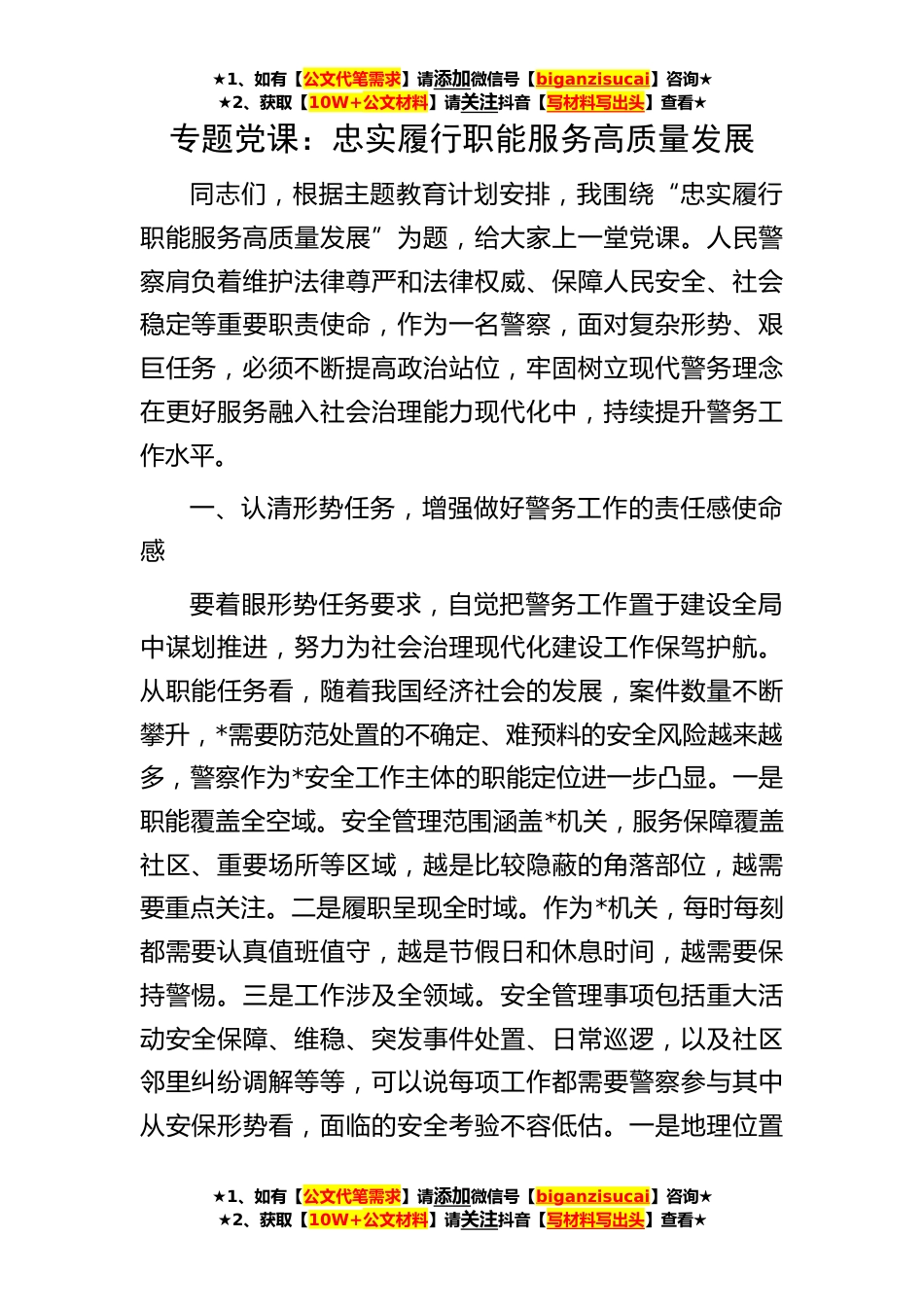 ★1、如有【公文代笔需求】请添加微信号【biganzisucai】咨询★
★2、获取【10W+公文材料】请关注抖音【写材料写出头】查看★

专题党课：忠实履行职能服务高质量发展

同志们，根据主题教育计划安排，我围绕“忠实履行职能服务高质量发展”为题，给大家上一堂党课。人民警察肩负着维护法律尊严和法律权威、保障人民安全、社会稳定等重要职责使命，作为一名警察，面对复杂形势、艰巨任务，必须不断提高政治站位，牢固树立现代警务理念在更好服务融入社会治理能力现代化中，持续提升警务工作水平。

一、认清形势任务，增强做好警务工作的责任感使命感

要着眼形势任务要求，自觉把警务工作置于建设全局中谋划推进，努力为社会治理现代化建设工作保驾护航。从职能任务看，随着我国经济社会的发展，案件数量不断攀升，*需要防范处置的不确定、难预料的安全风险越来越多，警察作为*安全工作主体的职能定位进一步凸显。一是职能覆盖全空域。安全管理范围涵盖*机关，服务保障覆盖社区、重要场所等区域，越是比较隐蔽的角落部位，越需要重点关注。二是履职呈现全时域。作为*机关，每时每刻都需要认真值班值守，越是节假日和休息时间，越需要保持警惕。三是工作涉及全领域。安全管理事项包括重大活动安全保障、维稳、突发事件处置、日常巡逻，以及社区邻里纠纷调解等等，可以说每项工作都需要警察参与其中从安保形势看，面临的安全考验不容低估。一是地理位置

★1、如有【公文代笔需求】请添加微信号【biganzisucai】咨询★
★2、获取【10W+公文材料】请关注抖音【写材料写出头】查看★